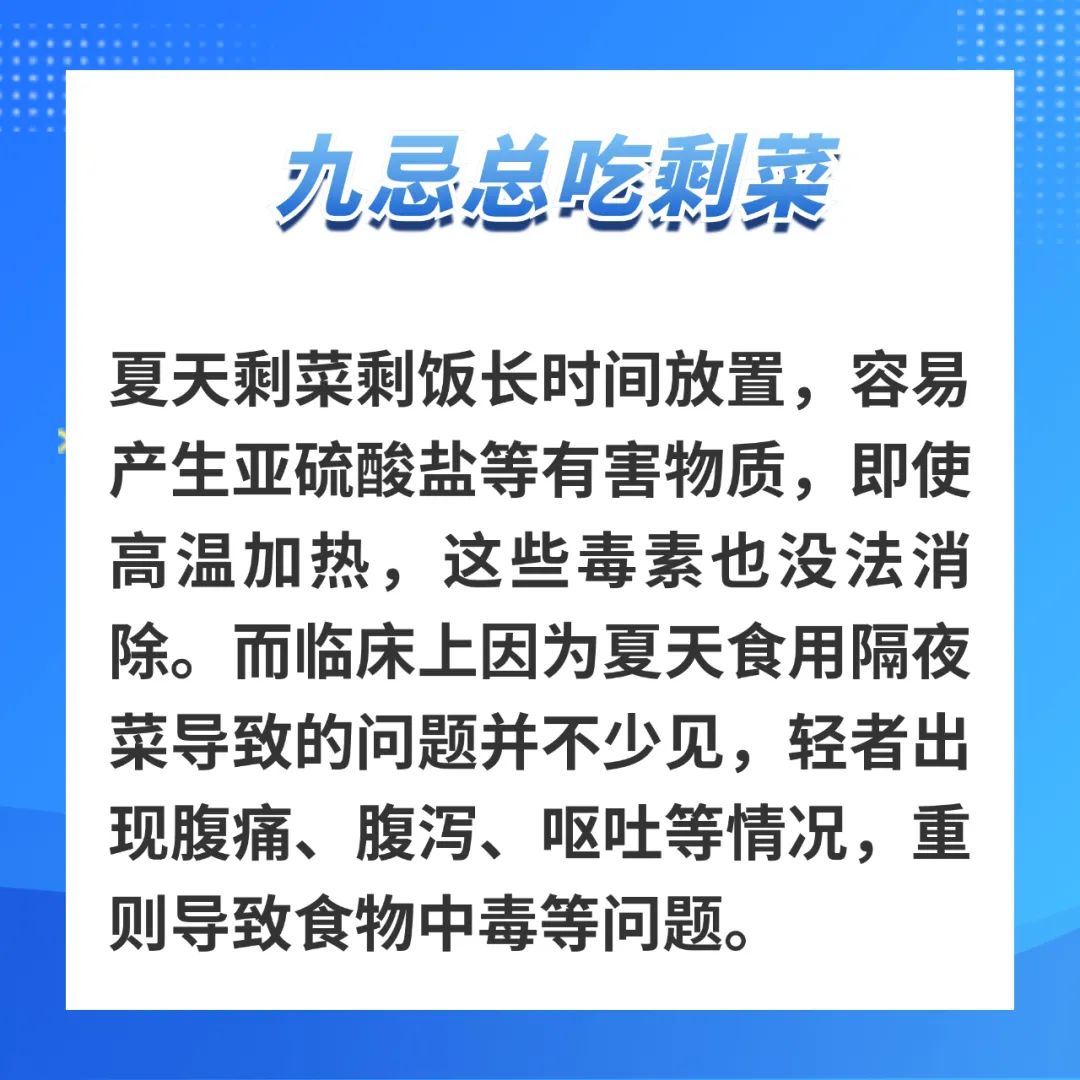 九忌总吃剩菜

夏天剩菜剩饭长时间放置，容易产生亚硫酸盐等有害物质，即使高温加热，这些毒素也没法消除。而临床上因为夏天食用隔夜菜导致的问题并不少见，轻者出现腹痛、腹泻、呕吐等情况，重则导致食物中毒等问题。